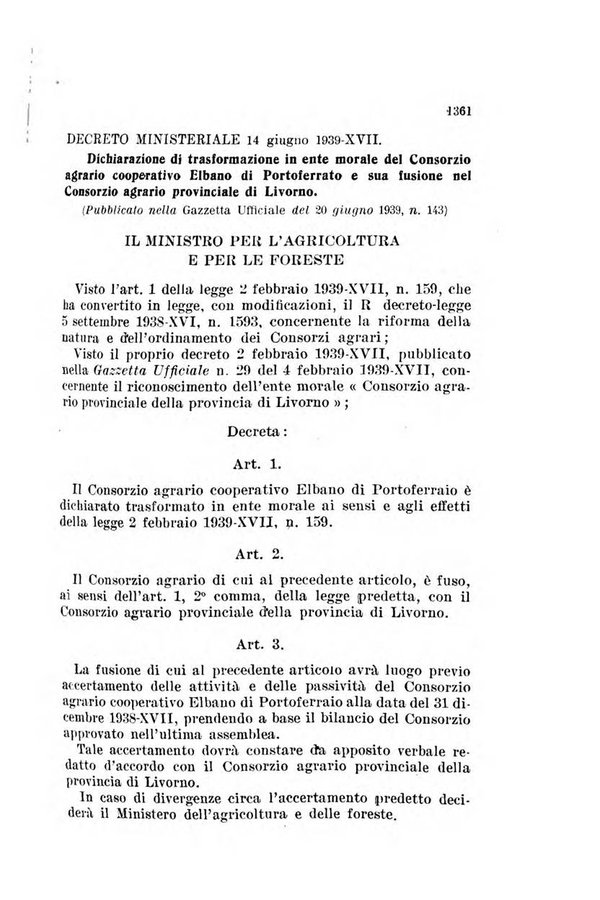 1361

DECRETO MINISTERIALE 14 giugno 1939-XVII.

Dichiarazione di trasformazione in ente morale del Consorzio agrario cooperativo Elbano di Portoferrato e sua fusione nel Consorzio agrario provinciale di Livorno.

(Pubblicato nella Gazzetta Ufficiale del 20 giugno 1939, n. 143)

IL MINISTRO PER L'AGRICOLTURA E PER LE FORESTE

Visto l'art. 1 della legge 2 febbraio 1939-XVII, n. 159, che ha convertito in legge, con modificazioni, il R decreto-legge 5 settembre 1938-XVI, n. 1593, concernente la riforma della natura e dell'ordinamento dei Consorzi agrari;

Visto il proprio decreto 2 febbraio 1939-XVII, pubblicato nella Gazzetta Ufficiale n. 29 del 4 febbraio 1939-XVII, concernente il riconoscimento dell'ente morale « Consorzio agrario provinciale della provincia di Livorno »;

Decreta:

Art. 1.

Il Consorzio agrario cooperativo Elbano di Portoferraio è dichiarato trasformato in ente morale ai sensi e agli effetti della legge 2 febbraio 1939-XVII, n. 159.

Art. 2.

Il Consorzio agrario di cui al precedente articolo, è fuso, ai sensi dell'art. 1, 2° comma, della legge predetta, con il Consorzio agrario provinciale della provincia di Livorno.

Art. 3.

La fusione di cui al precedente articolo avrà luogo previo accertamento delle attività e delle passività del Consorzio agrario cooperativo Elbano di Portoferraio alla data del 31 dicembre 1938-XVII, prendendo a base il bilancio del Consorzio approvato nell'ultima assemblea.

Tale accertamento dovrà constare da apposito verbale redatto d'accordo con il Consorzio agrario provinciale della provincia di Livorno.

In caso di divergenze circa l'accertamento predetto deciderà il Ministero dell'agricoltura e delle foreste.